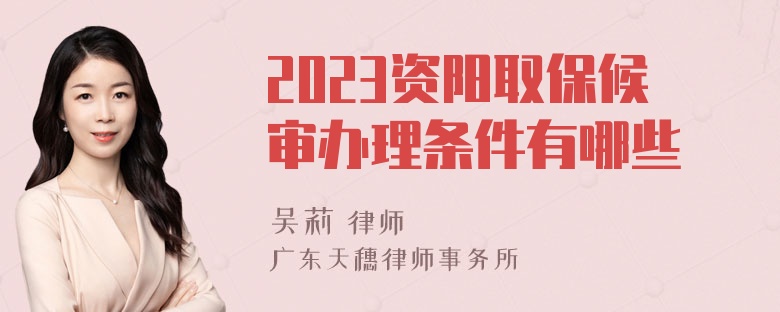 2023资阳取保候审办理条件有哪些

吴莉 律师
广东天穗律师事务所